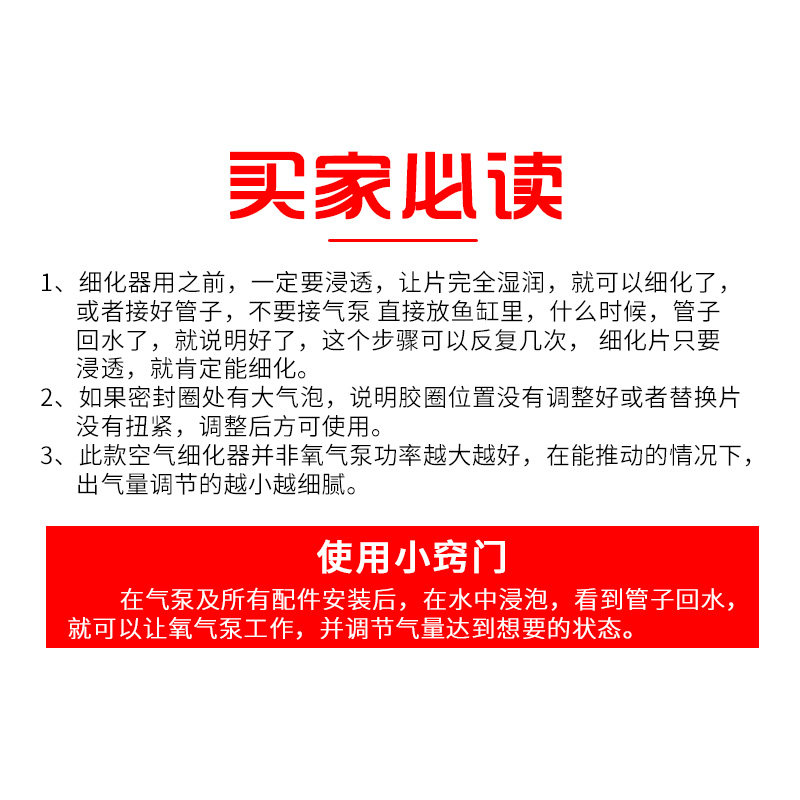 买家必读

1、细化器用之前，一定要浸透，让片完全湿润，就可以细化了，或者接好管子，不要接气泵 直接放鱼缸里，什么时候，管子回水了，就说明好了，这个步骤可以反复几次， 细化片只要浸透，就肯定能细化。

2、如果密封圈处有大气泡，说明胶圈位置没有调整好或者替换片没有扭紧，调整后方可使用。

3、此款空气细化器并非氧气泵功率越大越好，在能推动的情况下，出气量调节的越小越细腻。

使用小窍门

在气泵及所有配件安装后，在水中浸泡，看到管子回水，就可以让氧气泵工作，并调节气量达到想要的状态。